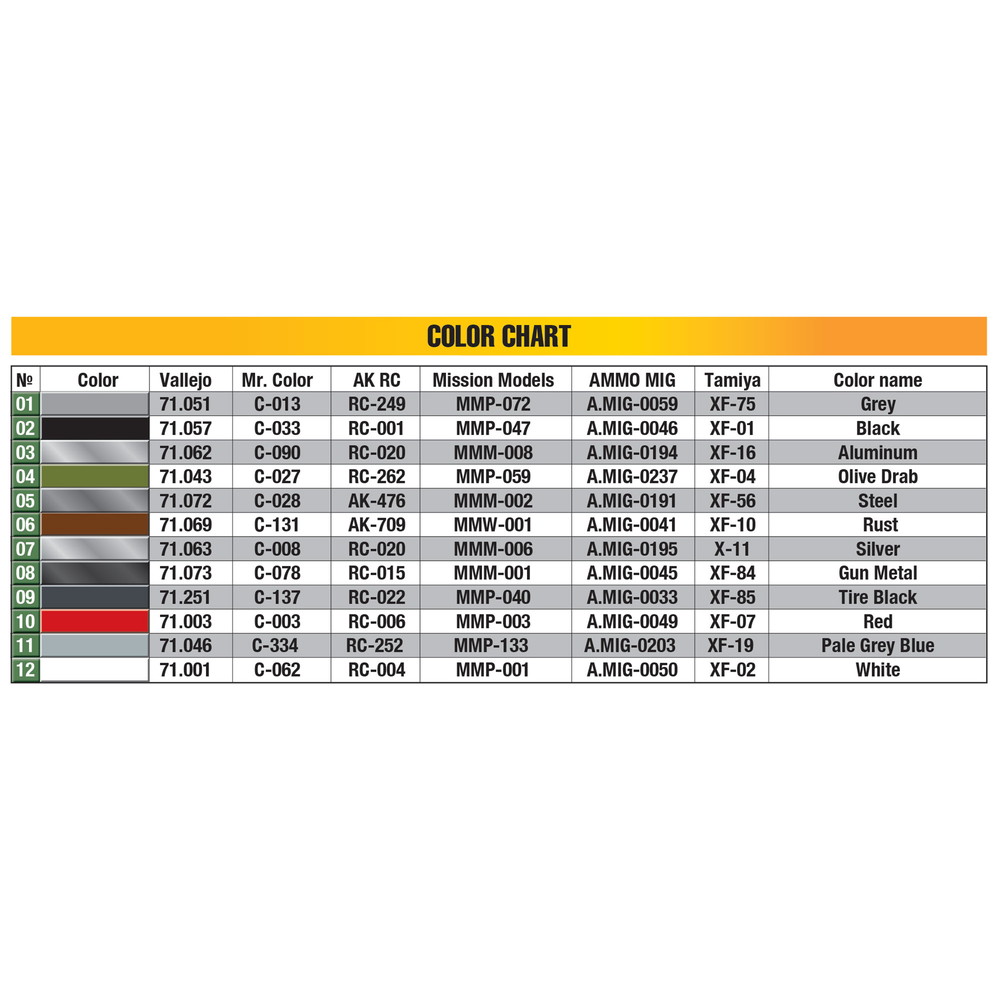 COLOR CHART

| № | Color | Vallejo | Mr. Color | AK RC | Mission Models | AMMO MIG | Tamiya | Color name |
|---|---|---|---|---|---|---|---|---|
| 01 | | 71.051 | C-013 | RC-249 | MMP-072 | A.MIG-0059 | XF-75 | Grey |
| 02 | | 71.057 | C-033 | RC-001 | MMP-047 | A.MIG-0046 | XF-01 | Black |
| 03 | | 71.062 | C-090 | RC-020 | MMM-008 | A.MIG-0194 | XF-16 | Aluminum |
| 04 | | 71.043 | C-027 | RC-262 | MMP-059 | A.MIG-0237 | XF-04 | Olive Drab |
| 05 | | 71.072 | C-028 | AK-476 | MMM-002 | A.MIG-0191 | XF-56 | Steel |
| 06 | | 71.069 | C-131 | AK-709 | MMW-001 | A.MIG-0041 | XF-10 | Rust |
| 07 | | 71.063 | C-008 | RC-020 | MMM-006 | A.MIG-0195 | X-11 | Silver |
| 08 | | 71.073 | C-078 | RC-015 | MMM-001 | A.MIG-0045 | XF-84 | Gun Metal |
| 09 | | 71.251 | C-137 | RC-022 | MMP-040 | A.MIG-0033 | XF-85 | Tire Black |
| 10 | | 71.003 | C-003 | RC-006 | MMP-003 | A.MIG-0049 | XF-07 | Red |
| 11 | | 71.046 | C-334 | RC-252 | MMP-133 | A.MIG-0203 | XF-19 | Pale Grey Blue |
| 12 | | 71.001 | C-062 | RC-004 | MMP-001 | A.MIG-0050 | XF-02 | White |